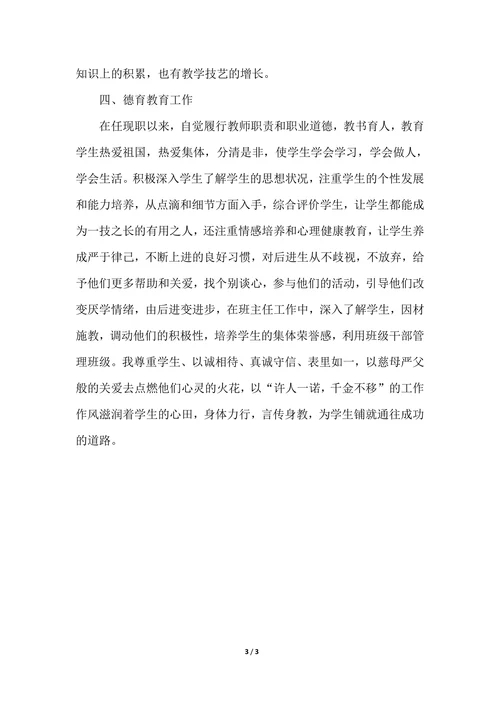 知识上的积累，也有教学技艺的增长。

四、德育教育工作

在任现职以来，自觉履行教师职责和职业道德，教书育人，教育学生热爱祖国，热爱集体，分清是非，使学生学会学习，学会做人，学会生活。积极深入学生了解学生的思想状况，注重学生的个性发展和能力培养，从点滴和细节方面入手，综合评价学生，让学生都能成为一技之长的有用之人，还注重情感培养和心理健康教育，让学生养成严于律己，不断上进的良好习惯，对后进生从不歧视，不放弃，给予他们更多帮助和关爱，找个别谈心，参与他们的活动，引导他们改变厌学情绪，由后进变进步，在班主任工作中，深入了解学生，因材施教，调动他们的积极性，培养学生的集体荣誉感，利用班级干部管理班级。我尊重学生、以诚相待、真诚守信、表里如一，以慈母严父般的关爱去点燃他们心灵的火花，以“许人一诺，千金不移”的工作作风滋润着学生的心田，身体力行，言传身教，为学生铺就通往成功的道路。

3 / 3